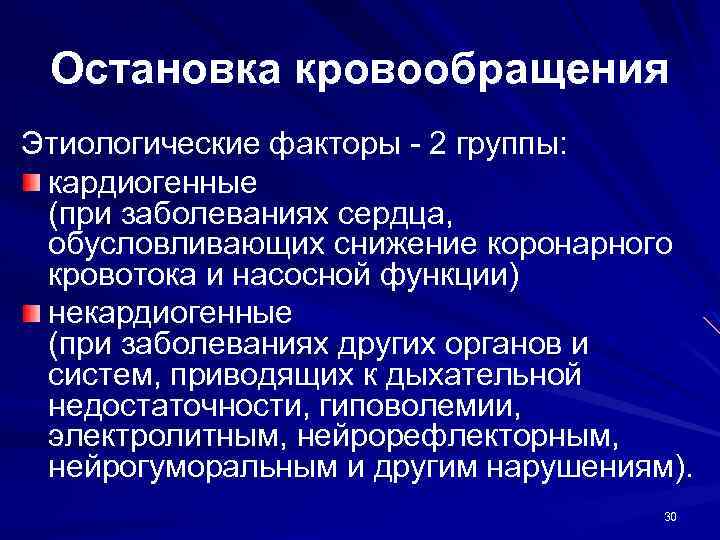 Остановка кровообращения

Этиологические факторы - 2 группы:

кардиогенные (при заболеваниях сердца, обусловливающих снижение коронарного кровотока и насосной функции)

некардиогенные (при заболеваниях других органов и систем, приводящих к дыхательной недостаточности, гиповолемии, электролитным, нейрорефлекторным, нейрогуморальным и другим нарушениям).

30